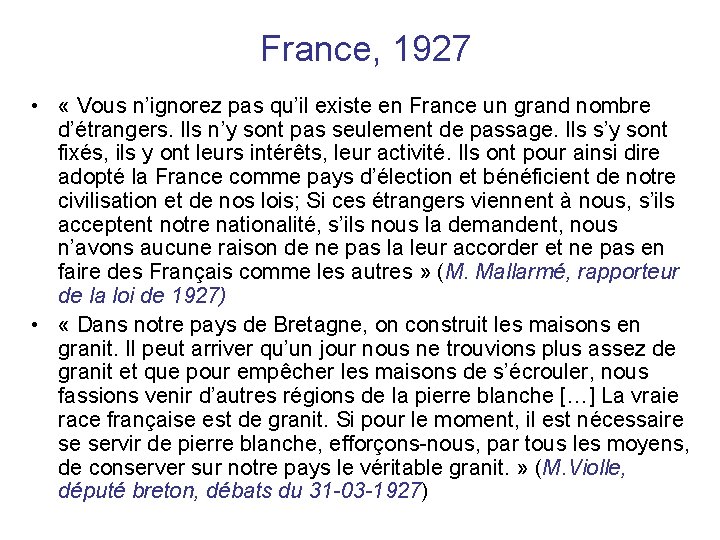 France, 1927

• « Vous n'ignorez pas qu'il existe en France un grand nombre d'étrangers. Ils n'y sont pas seulement de passage. Ils s'y sont fixés, ils y ont leurs intérêts, leur activité. Ils ont pour ainsi dire adopté la France comme pays d'élection et bénéficient de notre civilisation et de nos lois; Si ces étrangers viennent à nous, s'ils acceptent notre nationalité, s'ils nous la demandent, nous n'avons aucune raison de ne pas la leur accorder et ne pas en faire des Français comme les autres » (M. Mallarmé, rapporteur de la loi de 1927)
• « Dans notre pays de Bretagne, on construit les maisons en granit. Il peut arriver qu'un jour nous ne trouvions plus assez de granit et que pour empêcher les maisons de s'écrouler, nous fassions venir d'autres régions de la pierre blanche […] La vraie race française est de granit. Si pour le moment, il est nécessaire se servir de pierre blanche, efforçons-nous, par tous les moyens, de conserver sur notre pays le véritable granit. » (M.Violle, député breton, débats du 31-03-1927)